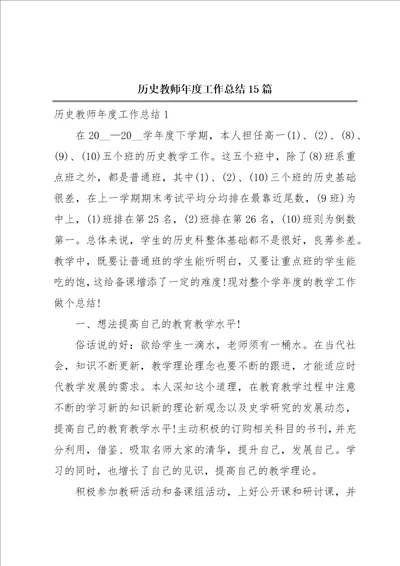 历史教师年度工作总结15篇

历史教师年度工作总结1

在20__—20__学年度下学期，本人担任高一(1)、(2)、(8)、(9)、(10)五个班的历史教学工作。这五个班中，除了(8)班系重点班之外，都是普通班，其中(1)、(2)、(10)三个班的历史基础很差，在上一学期期末考试平均分均排在最靠近尾数，(9班)为中上，(1)班排在第25名，(2)班排在第26名，(10)班则为倒数第一。总体来说，学生的历史科整体基础都不是很好，良莠参差。教学中，既要让普通班的学生能听明白，又要让重点班的学生能吃的饱，这给备课增添了一定的难度!现对整个学年度的教学工作做个总结!

一、想法提高自己的教育教学水平!

俗话说的好：欲给学生一滴水，老师须有一桶水。在当代社会，知识不断更新，教学理论理念也要不断的跟进，才能适应时代教学发展的需求。本人深知这个道理，在教育教学过程中注意不断的学习新的知识新的理论新观念以及史学研究的发展动态，提高自己的教育教学水平!主动积极的订购相关科目的书刊，并充分利用，借鉴、吸取名师大家的清华，提升自己，发展自己。学习的同时，也增长了自己的见识，提高自己的教学理论。

积极参加教研活动和备课组活动，上好公开课和研讨课，并